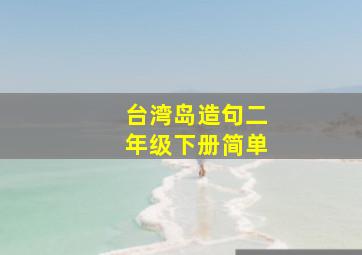 台湾岛造句二年级下册简单